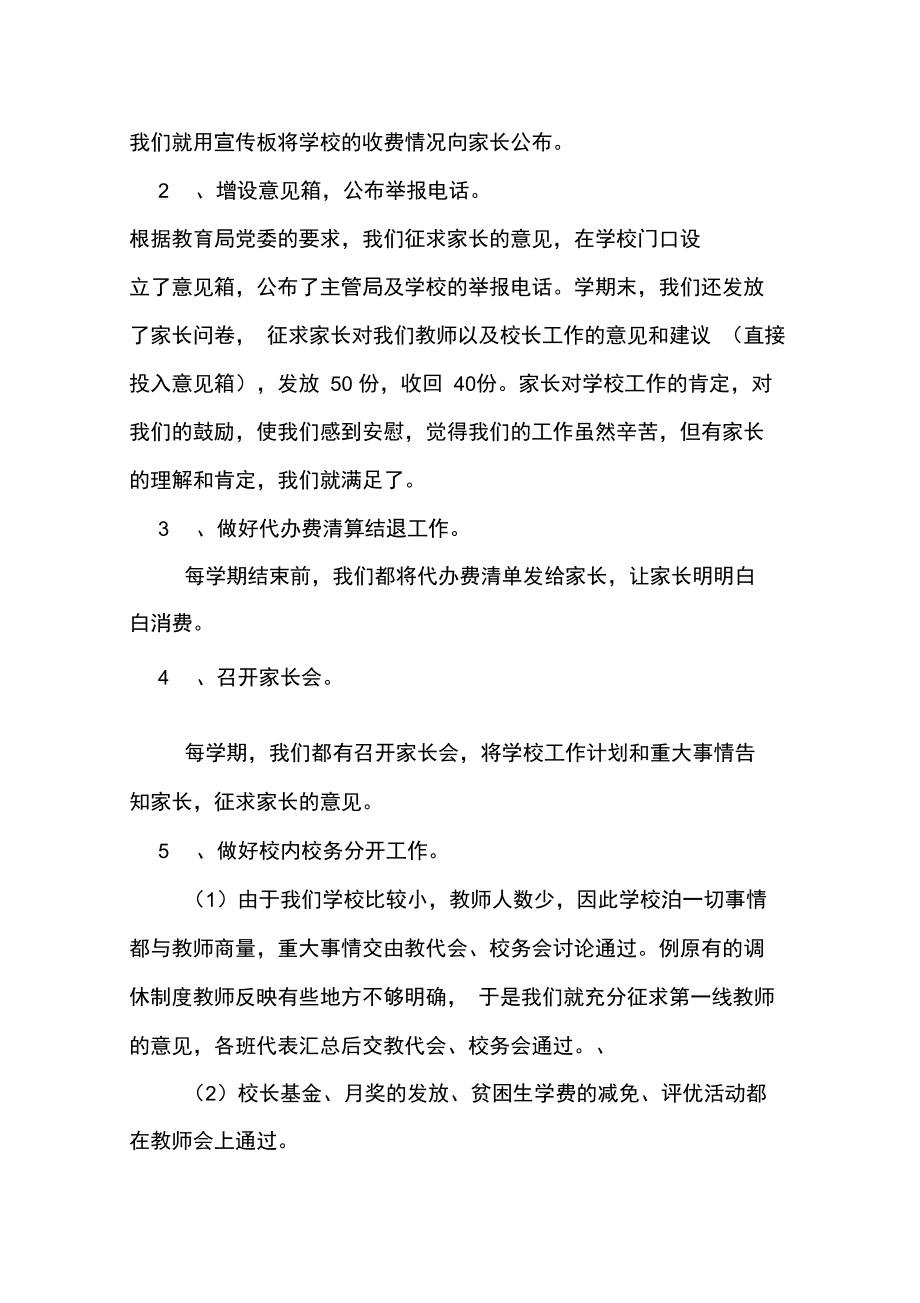 我们就用宣传板将学校的收费情况向家长公布。

2 、增设意见箱，公布举报电话。

根据教育局党委的要求，我们征求家长的意见，在学校门口设立了意见箱，公布了主管局及学校的举报电话。学期末，我们还发放了家长问卷， 征求家长对我们教师以及校长工作的意见和建议 （直接投入意见箱），发放 50 份，收回 40份。家长对学校工作的肯定，对我们的鼓励，使我们感到安慰，觉得我们的工作虽然辛苦，但有家长的理解和肯定，我们就满足了。

3 、做好代办费清算结退工作。

每学期结束前，我们都将代办费清单发给家长，让家长明明白白消费。

4 、召开家长会。

每学期，我们都有召开家长会，将学校工作计划和重大事情告知家长，征求家长的意见。

5 、做好校内校务分开工作。

（1）由于我们学校比较小，教师人数少，因此学校泊一切事情都与教师商量，重大事情交由教代会、校务会讨论通过。例原有的调休制度教师反映有些地方不够明确， 于是我们就充分征求第一线教师的意见，各班代表汇总后交教代会、校务会通过。、

（2）校长基金、月奖的发放、贫困生学费的减免、评优活动都在教师会上通过。